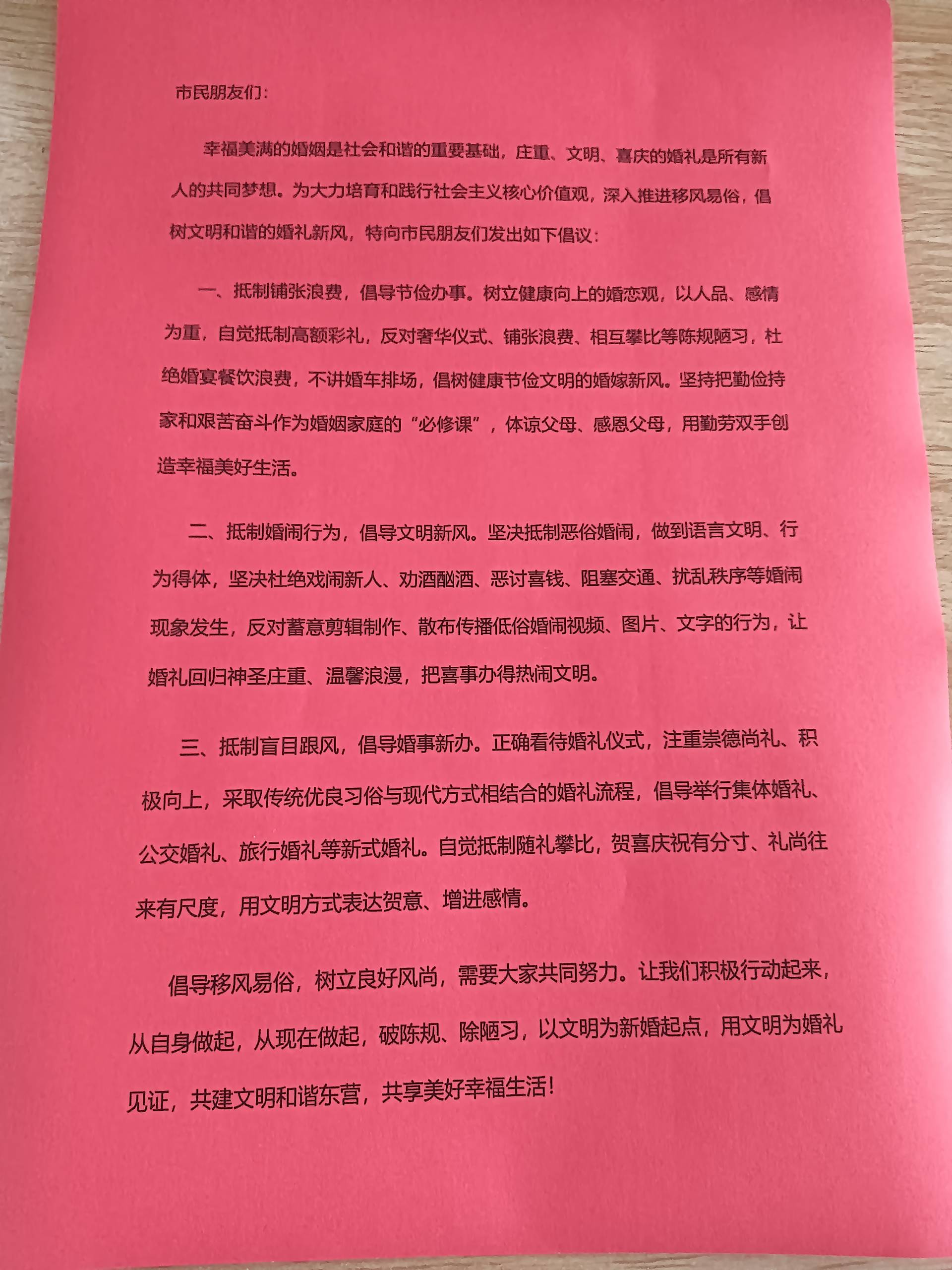 市民朋友们：

幸福美满的婚姻是社会和谐的重要基础，庄重、文明、喜庆的婚礼是所有新人的共同梦想。为大力培育和践行社会主义核心价值观，深入推进移风易俗，倡树文明和谐的婚礼新风，特向市民朋友们发出如下倡议：

一、抵制铺张浪费，倡导节俭办事。树立健康向上的婚恋观，以人品、感情为重，自觉抵制高额彩礼，反对奢华仪式、铺张浪费、相互攀比等陈规陋习，杜绝婚宴餐饮浪费，不讲婚车排场，倡树健康节俭文明的婚嫁新风。坚持把勤俭持家和艰苦奋斗作为婚姻家庭的“必修课”，体谅父母、感恩父母，用勤劳双手创造幸福美好生活。

二、抵制婚闹行为，倡导文明新风。坚决抵制恶俗婚闹，做到语言文明、行为得体，坚决杜绝戏闹新人、劝酒酗酒、恶讨喜钱、阻塞交通、扰乱秩序等婚闹现象发生，反对蓄意剪辑制作、散布传播低俗婚闹视频、图片、文字的行为，让婚礼回归神圣庄重、温馨浪漫，把喜事办得热闹文明。

三、抵制盲目跟风，倡导婚事新办。正确看待婚礼仪式，注重崇德尚礼、积极向上，采取传统优良习俗与现代方式相结合的婚礼流程，倡导举行集体婚礼、公交婚礼、旅行婚礼等新式婚礼。自觉抵制随礼攀比，贺喜庆祝有分寸、礼尚往来有尺度，用文明方式表达贺意、增进感情。

倡导移风易俗，树立良好风尚，需要大家共同努力。让我们积极行动起来，从自身做起，从现在做起，破陈规、除陋习，以文明为新婚起点，用文明为婚礼见证，共建文明和谐东营，共享美好幸福生活！